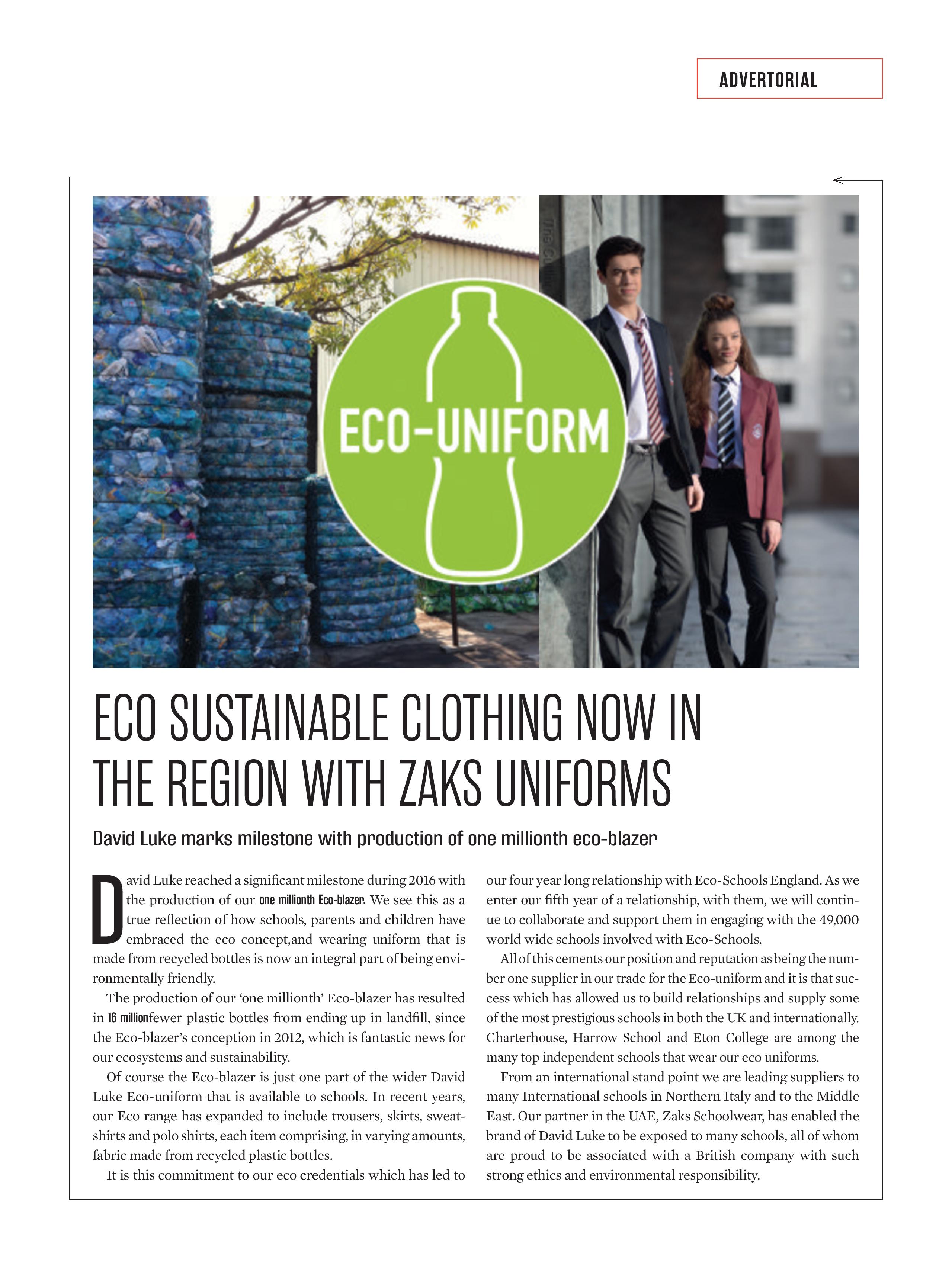 ADVERTORIAL

ECO-UNIFORM

ECO SUSTAINABLE CLOTHING NOW IN THE REGION WITH ZAKS UNIFORMS

David Luke marks milestone with production of one millionth eco-blazer

David Luke reached a significant milestone during 2016 with the production of our one millionth Eco-blazer. We see this as a true reflection of how schools, parents and children have embraced the eco concept,and wearing uniform that is made from recycled bottles is now an integral part of being environmentally friendly.

The production of our 'one millionth' Eco-blazer has resulted in 16 millionfewer plastic bottles from ending up in landfill, since the Eco-blazer's conception in 2012, which is fantastic news for our ecosystems and sustainability.

Of course the Eco-blazer is just one part of the wider David Luke Eco-uniform that is available to schools. In recent years, our Eco range has expanded to include trousers, skirts, sweatshirts and polo shirts, each item comprising, in varying amounts, fabric made from recycled plastic bottles.

It is this commitment to our eco credentials which has led to our four year long relationship with Eco-Schools England. As we enter our fifth year of a relationship, with them, we will continue to collaborate and support them in engaging with the 49,000 world wide schools involved with Eco-Schools.

All of this cements our position and reputation as being the number one supplier in our trade for the Eco-uniform and it is that success which has allowed us to build relationships and supply some of the most prestigious schools in both the UK and internationally. Charterhouse, Harrow School and Eton College are among the many top independent schools that wear our eco uniforms.

From an international stand point we are leading suppliers to many International schools in Northern Italy and to the Middle East. Our partner in the UAE, Zaks Schoolwear, has enabled the brand of David Luke to be exposed to many schools, all of whom are proud to be associated with a British company with such strong ethics and environmental responsibility.